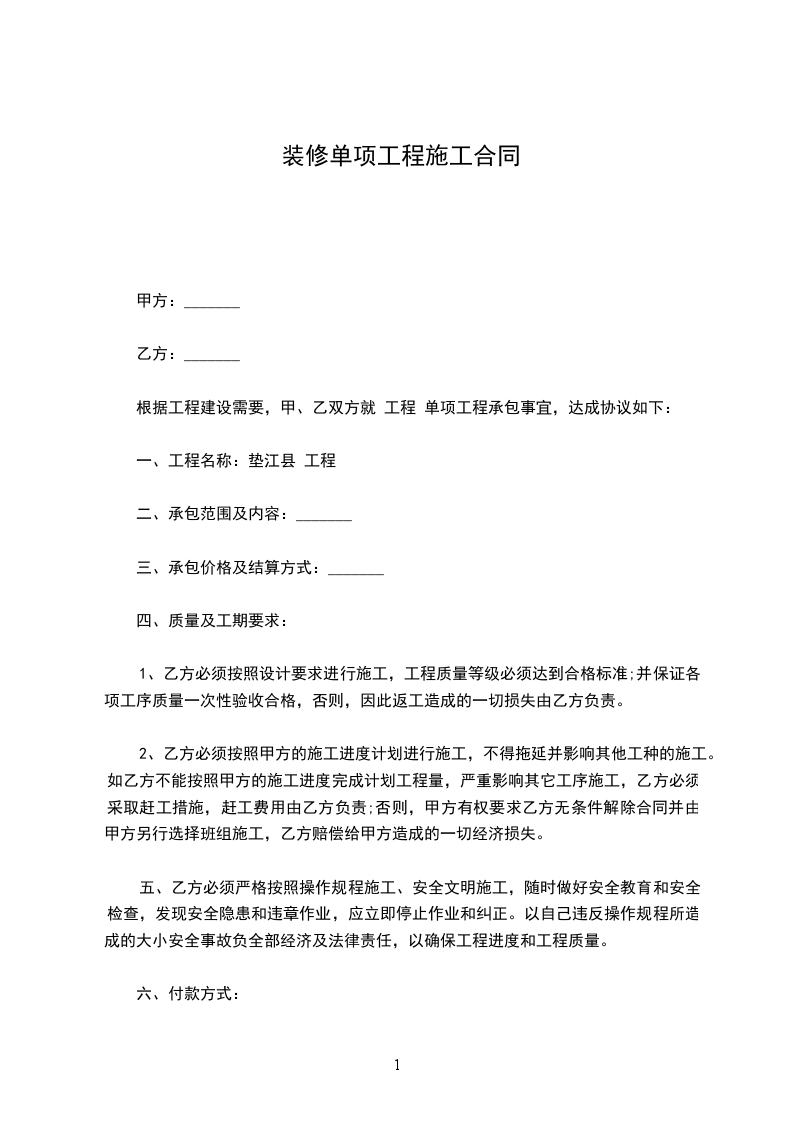 装修单项工程施工合同

甲方：_______

乙方：_______

根据工程建设需要，甲、乙双方就 工程 单项工程承包事宜，达成协议如下：

一、工程名称：垫江县 工程

二、承包范围及内容：_______

三、承包价格及结算方式：_______

四、质量及工期要求：

1、乙方必须按照设计要求进行施工，工程质量等级必须达到合格标准;并保证各项工序质量一次性验收合格，否则，因此返工造成的一切损失由乙方负责。

2、乙方必须按照甲方的施工进度计划进行施工，不得拖延并影响其他工种的施工。如乙方不能按照甲方的施工进度完成计划工程量，严重影响其它工序施工，乙方必须采取赶工措施，赶工费用由乙方负责;否则，甲方有权要求乙方无条件解除合同并由甲方另行选择班组施工，乙方赔偿给甲方造成的一切经济损失。

五、乙方必须严格按照操作规程施工、安全文明施工，随时做好安全教育和安全检查，发现安全隐患和违章作业，应立即停止作业和纠正。以自己违反操作规程所造成的大小安全事故负全部经济及法律责任，以确保工程进度和工程质量。

六、付款方式：

1